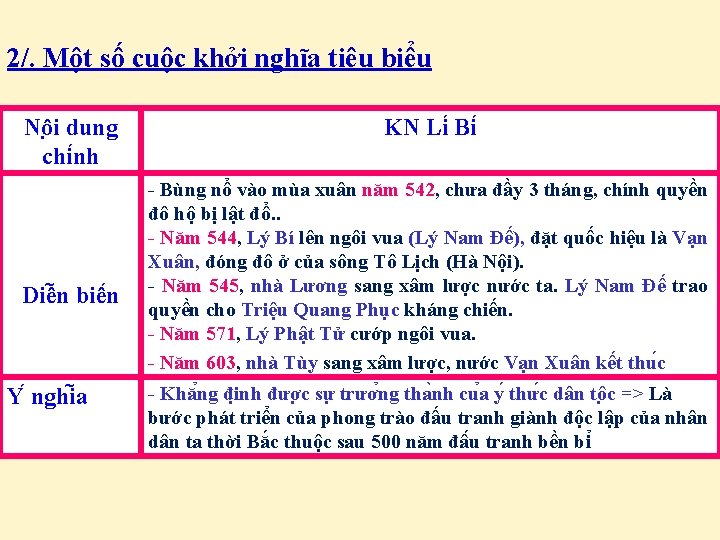 2/. Một số cuộc khởi nghĩa tiêu biểu

| Nội dung chính | KN Lí Bí |
|---|---|
| Diễn biến | - Bùng nổ vào mùa xuân năm 542, chưa đầy 3 tháng, chính quyền đô hộ bị lật đổ.. - Năm 544, Lý Bí lên ngôi vua (Lý Nam Đế), đặt quốc hiệu là Vạn Xuân, đóng đô ở của sông Tô Lịch (Hà Nội). - Năm 545, nhà Lương sang xâm lược nước ta. Lý Nam Đế trao quyền cho Triệu Quang Phục kháng chiến. - Năm 571, Lý Phật Tử cướp ngôi vua. - Năm 603, nhà Tùy sang xâm lược, nước Vạn Xuân kết thúc |
| Ý nghĩa | - Khẳng định được sự trưởng thành của ý thức dân tộc => Là bước phát triển của phong trào đấu tranh giành độc lập của nhân dân ta thời Bắc thuộc sau 500 năm đấu tranh bền bỉ |